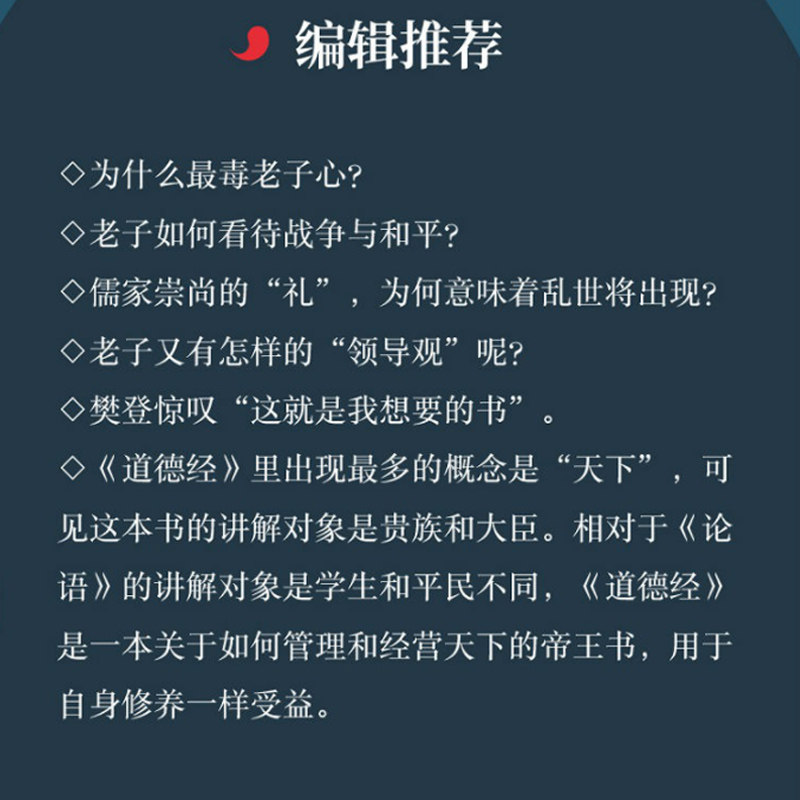 编辑推荐

◇为什么最毒老子心?

◇老子如何看待战争与和平?

◇儒家崇尚的“礼”，为何意味着乱世将出现?

◇老子又有怎样的“领导观”呢?

◇樊登惊叹“这就是我想要的书”。

◇《道德经》里出现最多的概念是“天下”，可见这本书的讲解对象是贵族和大臣。相对于《论语》的讲解对象是学生和平民不同，《道德经》是一本关于如何管理和经营天下的帝王书，用于自身修养一样受益。